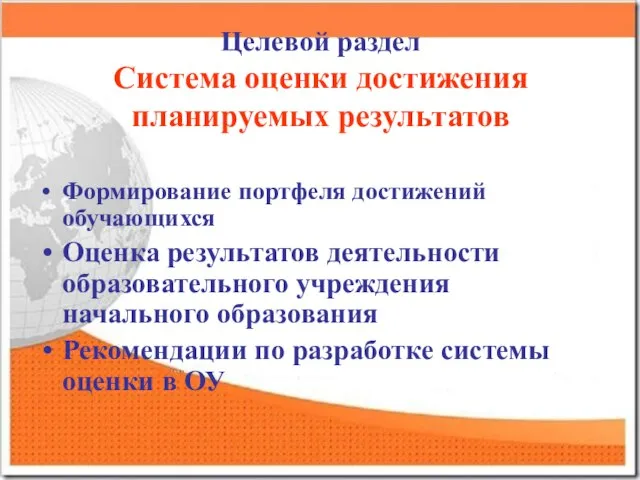 Целевой раздел
Система оценки достижения планируемых результатов

• Формирование портфеля достижений обучающихся
• Оценка результатов деятельности образовательного учреждения начального образования
• Рекомендации по разработке системы оценки в ОУ